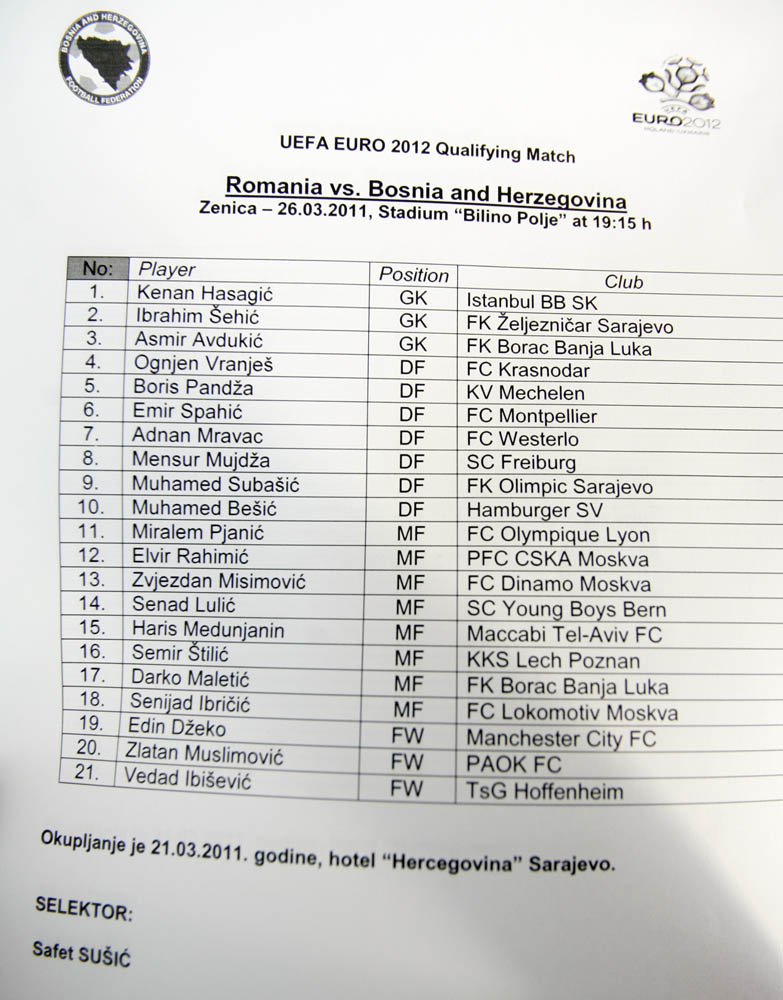 BOSNIA AND HERZEGOVINA FOOTBALL FEDERATION

EURO2012

UEFA EURO 2012 Qualifying Match

Romania vs. Bosnia and Herzegovina
Zenica – 26.03.2011, Stadium "Bilino Polje" at 19:15 h

| No: | Player | Position | Club |
|---|---|---|---|
| 1. | Kenan Hasagić | GK | Istanbul BB SK |
| 2. | Ibrahim Šehić | GK | FK Željezničar Sarajevo |
| 3. | Asmir Avdukić | GK | FK Borac Banja Luka |
| 4. | Ognjen Vranješ | DF | FC Krasnodar |
| 5. | Boris Pandža | DF | KV Mechelen |
| 6. | Emir Spahić | DF | FC Montpellier |
| 7. | Adnan Mravac | DF | FC Westerlo |
| 8. | Mensur Mujdža | DF | SC Freiburg |
| 9. | Muhamed Subašić | DF | FK Olimpic Sarajevo |
| 10. | Muhamed Bešić | DF | Hamburger SV |
| 11. | Miralem Pjanić | MF | FC Olympique Lyon |
| 12. | Elvir Rahimić | MF | PFC CSKA Moskva |
| 13. | Zvjezdan Misimović | MF | FC Dinamo Moskva |
| 14. | Senad Lulić | MF | SC Young Boys Bern |
| 15. | Haris Medunjanin | MF | Maccabi Tel-Aviv FC |
| 16. | Semir Štilić | MF | KKS Lech Poznan |
| 17. | Darko Maletić | MF | FK Borac Banja Luka |
| 18. | Senijad Ibričić | MF | FC Lokomotiv Moskva |
| 19. | Edin Džeko | FW | Manchester City FC |
| 20. | Zlatan Muslimović | FW | PAOK FC |
| 21. | Vedad Ibišević | FW | TsG Hoffenheim |

Okupljanje je 21.03.2011. godine, hotel "Hercegovina" Sarajevo.

SELEKTOR:

Safet SUŠIĆ